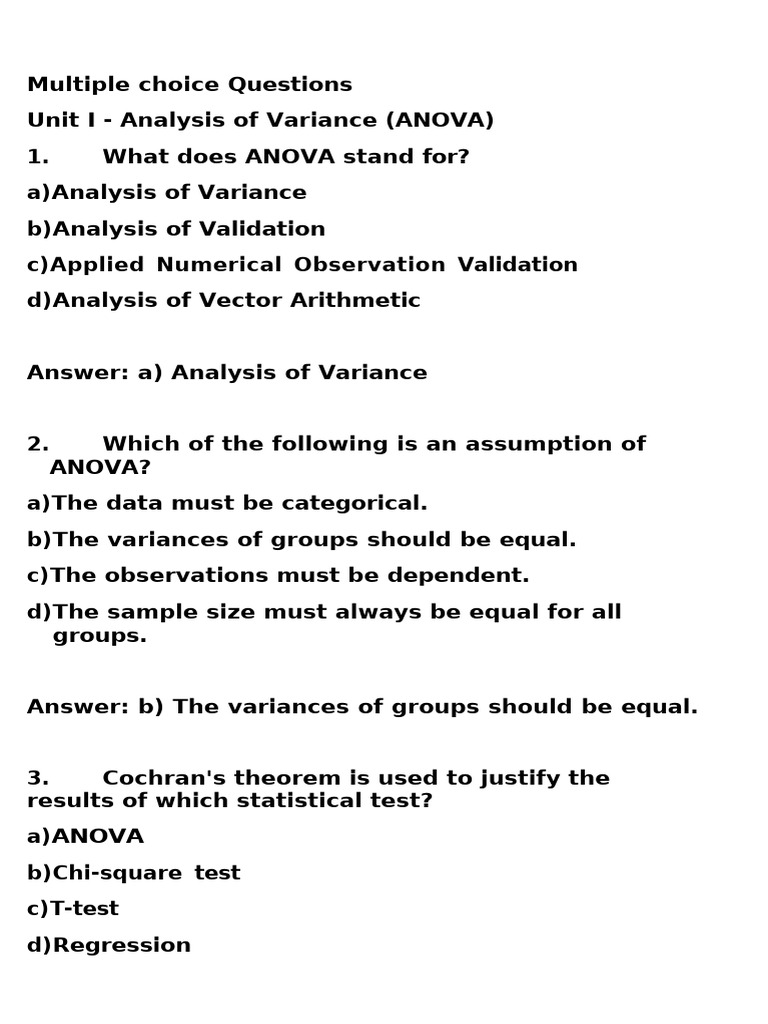 Multiple choice Questions

Unit I - Analysis of Variance (ANOVA)

1. What does ANOVA stand for?

a)Analysis of Variance

b)Analysis of Validation

c)Applied Numerical Observation Validation

d)Analysis of Vector Arithmetic

Answer: a) Analysis of Variance

2. Which of the following is an assumption of ANOVA?

a)The data must be categorical.

b)The variances of groups should be equal.

c)The observations must be dependent.

d)The sample size must always be equal for all groups.

Answer: b) The variances of groups should be equal.

3. Cochran's theorem is used to justify the results of which statistical test?

a)ANOVA

b)Chi-square test

c)T-test

d)Regression